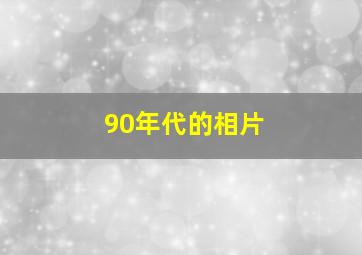 90年代的相片